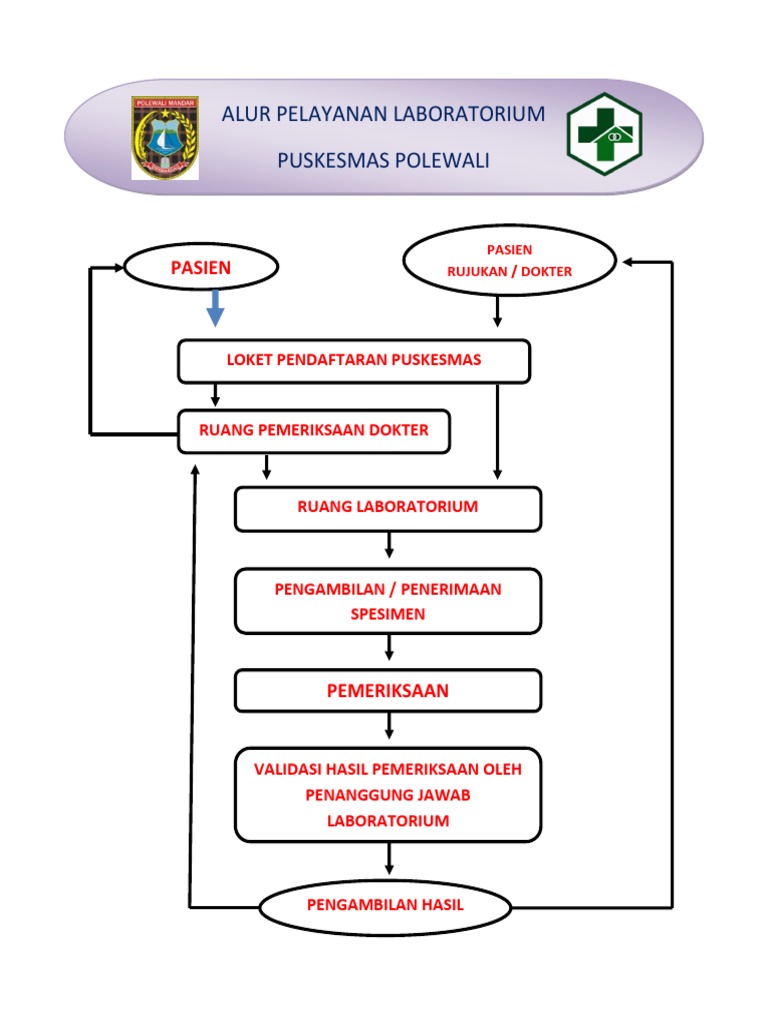 POLEWALI MANDAR

ALUR PELAYANAN LABORATORIUM

PUSKESMAS POLEWALI

PASIEN

PASIEN RUJUKAN / DOKTER

LOKET PENDAFTARAN PUSKESMAS

RUANG PEMERIKSAAN DOKTER

RUANG LABORATORIUM

PENGAMBILAN / PENERIMAAN SPESIMEN

PEMERIKSAAN

VALIDASI HASIL PEMERIKSAAN OLEH PENANGGUNG JAWAB LABORATORIUM

PENGAMBILAN HASIL